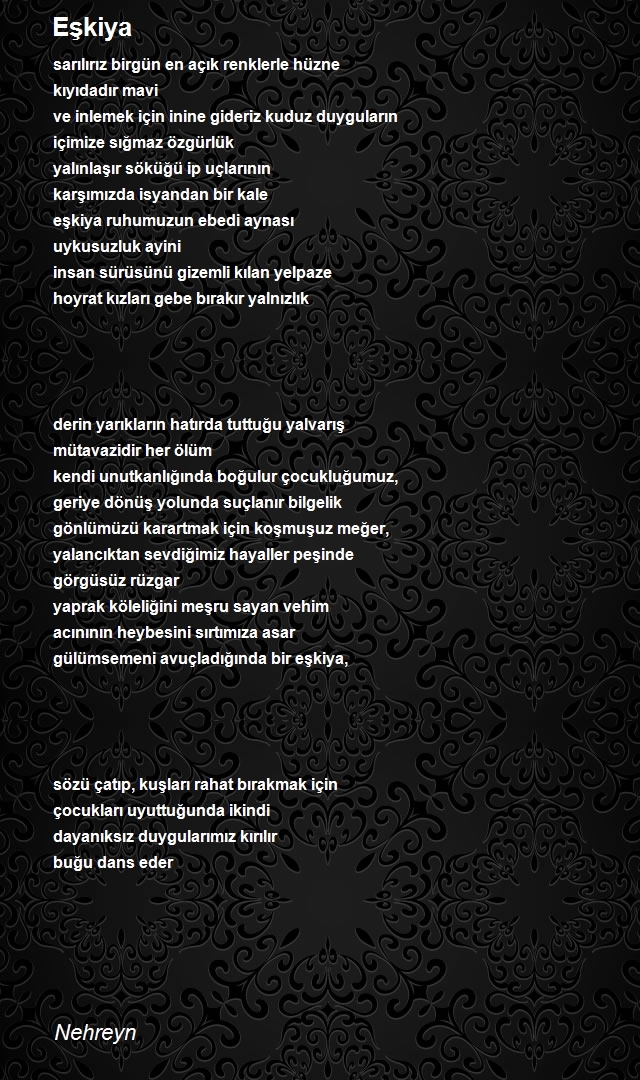 Eşkiya

sarılırız birgün en açık renklerle hüzne
kıyıdadır mavi
ve inlemek için inine gideriz kuduz duyguların
içimize sığmaz özgürlük
yalınlaşır söküğü ip uçlarının
karşımızda isyandan bir kale
eşkiya ruhumuzun ebedi aynası
uykusuzluk ayini
insan sürüsünü gizemli kılan yelpaze
hoyrat kızları gebe bırakır yalnızlık

derin yarıkların hatırda tuttuğu yalvarış
mütavazidir her ölüm
kendi unutkanlığında boğulur çocukluğumuz,
geriye dönüş yolunda suçlanır bilgelik
gönlümüzü karartmak için koşmuşuz meğer,
yalancıktan sevdiğimiz hayaller peşinde
görgüsüz rüzgar
yaprak köleliğini meşru sayan vehim
acınının heybesini sırtımıza asar
gülümsemeni avuçladığında bir eşkiya,

sözü çatıp, kuşları rahat bırakmak için
çocukları uyuttuğunda ikindi
dayanıksız duygularımız kırılır
buğu dans eder

Nehreyn